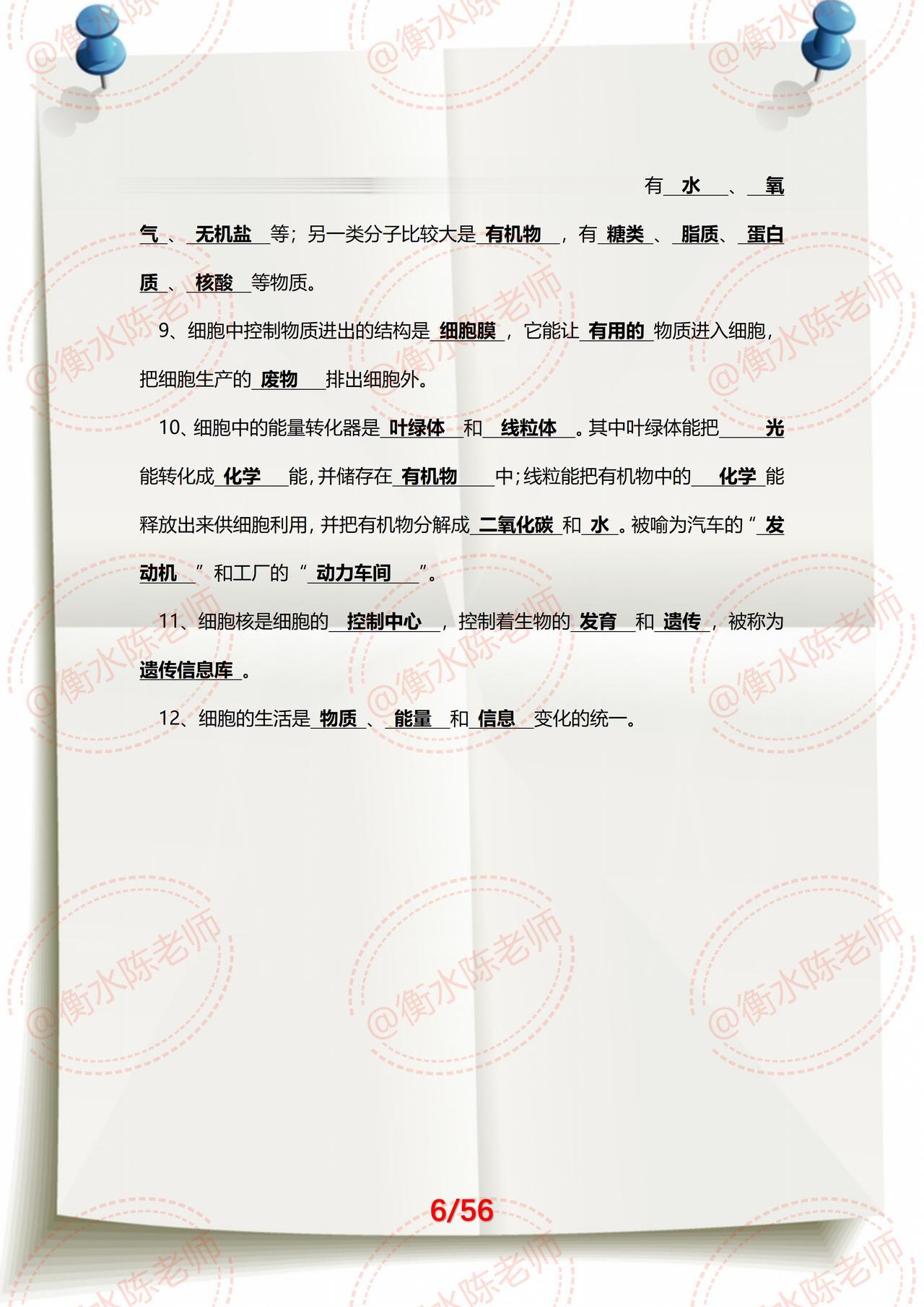 有水、氧气、无机盐等；另一类分子比较大是有机物，有糖类、脂质、蛋白质、核酸等物质。

9、细胞中控制物质进出的结构是细胞膜，它能让有用的物质进入细胞，把细胞生产的废物排出细胞外。

10、细胞中的能量转化器是叶绿体和线粒体。其中叶绿体能把光能转化成化学能，并储存在有机物中；线粒能把有机物中的化学能释放出来供细胞利用，并把有机物分解成二氧化碳和水。被喻为汽车的“发动机”和工厂的“动力车间”。

11、细胞核是细胞的控制中心，控制着生物的发育和遗传，被称为遗传信息库。

12、细胞的生活是物质、能量和信息变化的统一。

6/56

@衡水陈老师